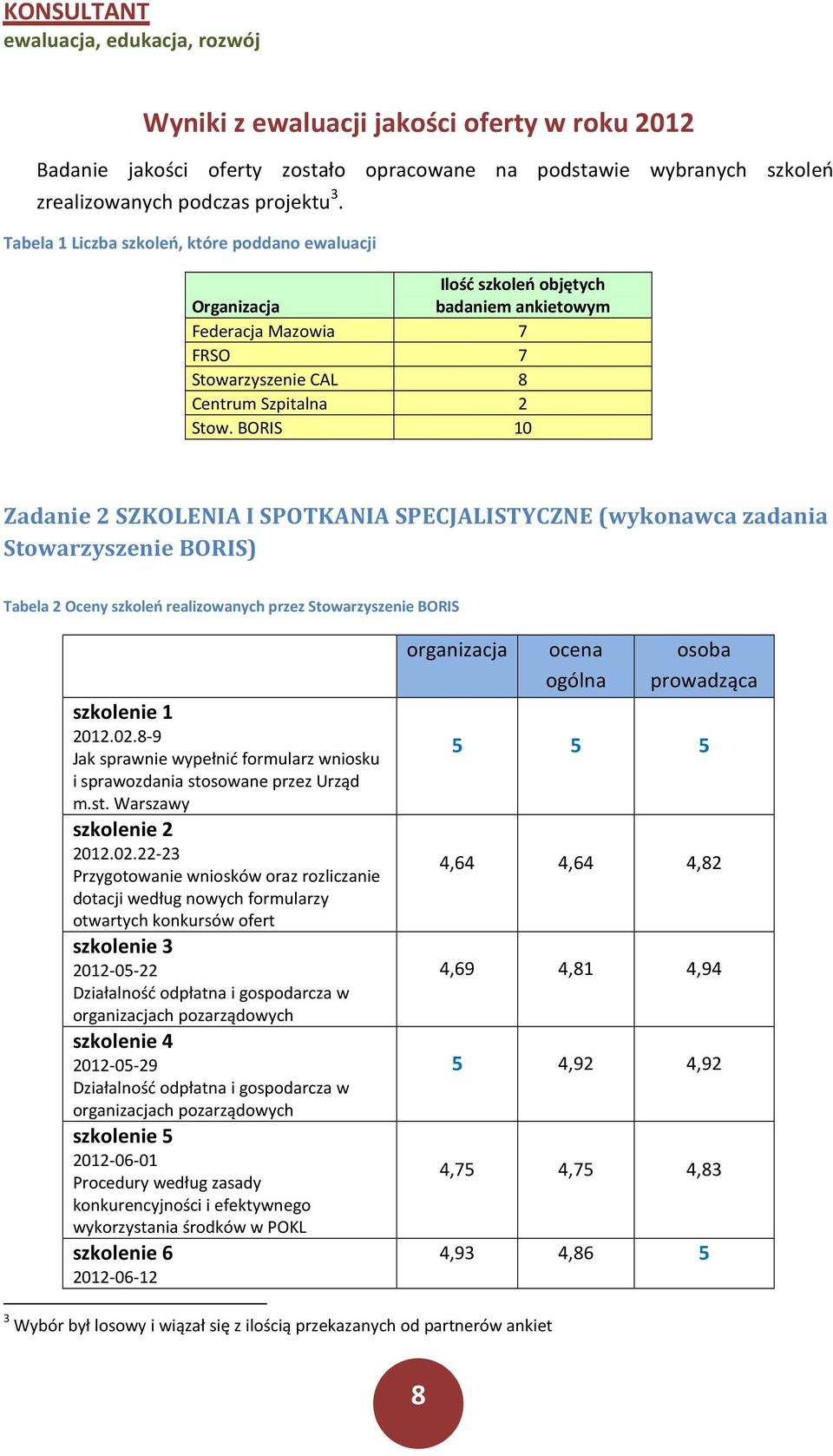 KONSULTANT
ewaluacja, edukacja, rozwój

Wyniki z ewaluacji jakości oferty w roku 2012

Badanie jakości oferty zostało opracowane na podstawie wybranych szkoleń zrealizowanych podczas projektu$^3$.

Tabela 1 Liczba szkoleń, które poddano ewaluacji

| Organizacja | Ilość szkoleń objętych badaniem ankietowym |
|---|---|
| Federacja Mazowia | 7 |
| FRSO | 7 |
| Stowarzyszenie CAL | 8 |
| Centrum Szpitalna | 2 |
| Stow. BORIS | 10 |

Zadanie 2 SZKOLENIA I SPOTKANIA SPECJALISTYCZNE (wykonawca zadania Stowarzyszenie BORIS)

Tabela 2 Oceny szkoleń realizowanych przez Stowarzyszenie BORIS

| | organizacja | ocena ogólna | osoba prowadząca |
|---|---|---|---|
| szkolenie 1 2012.02.8-9 Jak sprawnie wypełnić formularz wniosku i sprawozdania stosowane przez Urząd m.st. Warszawy | 5 | 5 | 5 |
| szkolenie 2 2012.02.22-23 Przygotowanie wniosków oraz rozliczanie dotacji według nowych formularzy otwartych konkursów ofert | 4,64 | 4,64 | 4,82 |
| szkolenie 3 2012-05-22 Działalność odpłatna i gospodarcza w organizacjach pozarządowych | 4,69 | 4,81 | 4,94 |
| szkolenie 4 2012-05-29 Działalność odpłatna i gospodarcza w organizacjach pozarządowych | 5 | 4,92 | 4,92 |
| szkolenie 5 2012-06-01 Procedury według zasady konkurencyjności i efektywnego wykorzystania środków w POKL | 4,75 | 4,75 | 4,83 |
| szkolenie 6 2012-06-12 | 4,93 | 4,86 | 5 |

$^3$ Wybór był losowy i wiązał się z ilością przekazanych od partnerów ankiet

8